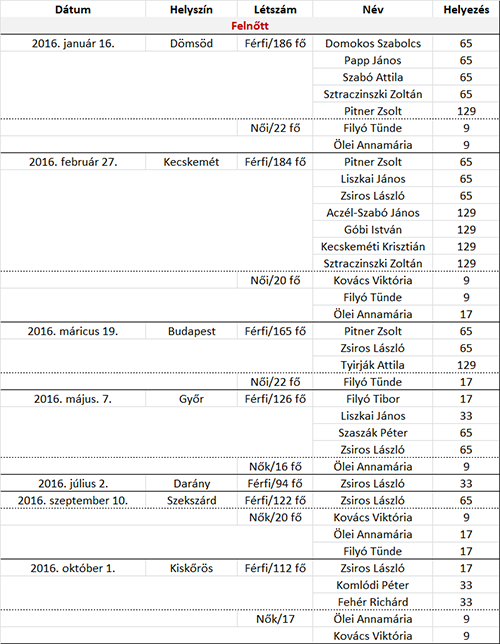 | Dátum | Helyszín | Létszám | Név | Helyezés |
|---|---|---|---|---|
| Felnőtt | | | | |
| 2016. január 16. | Dömsöd | Férfi/186 fő | Domokos Szabolcs | 65 |
| | | | Papp János | 65 |
| | | | Szabó Attila | 65 |
| | | | Sztraczinszki Zoltán | 65 |
| | | | Pitner Zsolt | 129 |
| | | Női/22 fő | Filyó Tünde | 9 |
| | | | Ölei Annamária | 9 |
| 2016. február 27. | Kecskemét | Férfi/184 fő | Pitner Zsolt | 65 |
| | | | Liszkai János | 65 |
| | | | Zsiros László | 65 |
| | | | Aczél-Szabó János | 129 |
| | | | Góbi István | 129 |
| | | | Kecskeméti Krisztián | 129 |
| | | | Sztraczinszki Zoltán | 129 |
| | | Női/20 fő | Kovács Viktória | 9 |
| | | | Filyó Tünde | 9 |
| | | | Ölei Annamária | 17 |
| 2016. máricus 19. | Budapest | Férfi/165 fő | Pitner Zsolt | 65 |
| | | | Zsiros László | 65 |
| | | | Tyirják Attila | 129 |
| | | Női/22 fő | Filyó Tünde | 17 |
| 2016. május. 7. | Győr | Férfi/126 fő | Filyó Tibor | 17 |
| | | | Liszkai János | 33 |
| | | | Szaszák Péter | 65 |
| | | | Zsiros László | 65 |
| | | Nők/16 fő | Ölei Annamária | 9 |
| 2016. július 2. | Darány | Férfi/94 fő | Zsiros László | 33 |
| 2016. szeptember 10. | Szekszárd | Férfi/122 fő | Zsiros László | 65 |
| | | Nők/20 fő | Kovács Viktória | 9 |
| | | | Ölei Annamária | 17 |
| | | | Filyó Tünde | 17 |
| 2016. október 1. | Kiskőrös | Férfi/112 fő | Zsiros László | 17 |
| | | | Komlódi Péter | 33 |
| | | | Fehér Richárd | 33 |
| | | Nők/17 | Ölei Annamária | 9 |
| | | | Kovács Viktória | 9 |